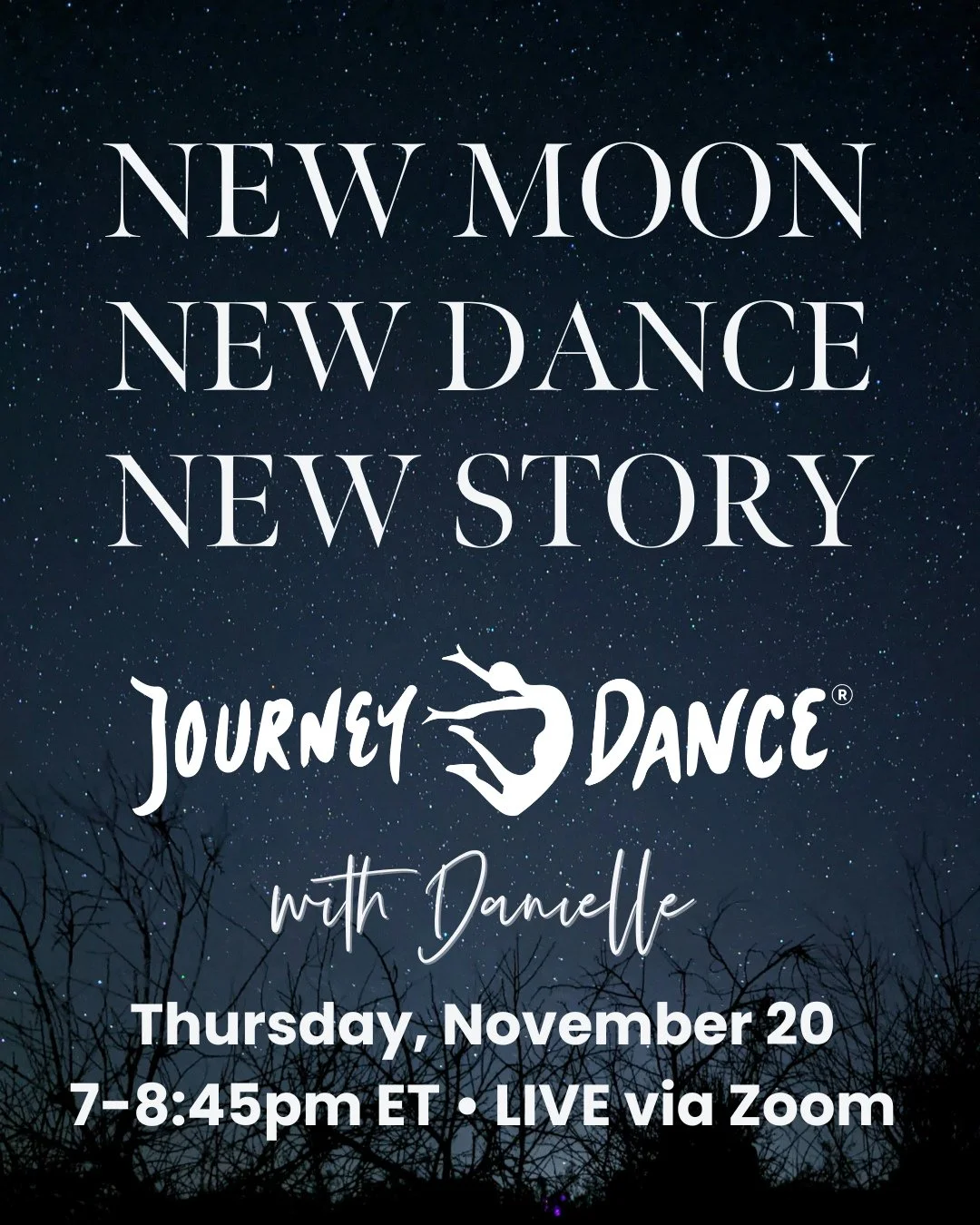 NEW MOON
NEW DANCE
NEW STORY

JOURNEY DANCE®

with Danielle

Thursday, November 20
7-8:45pm ET • LIVE via Zoom